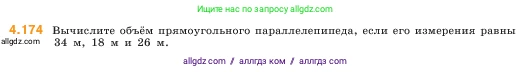 Ищите нас по запросу allgdz.com

4.174 Вычислите объём прямоугольного параллелепипеда, если его измерения равны 34 м, 18 м и 26 м.
allgdz.com

allgdz com / аллгдз ком / аллгдз com